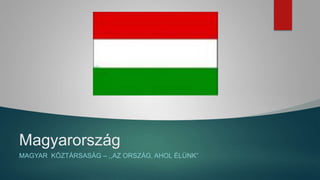 Magyarország

MAGYAR KÖZTÁRSASÁG – „AZ ORSZÁG, AHOL ÉLÜNK"